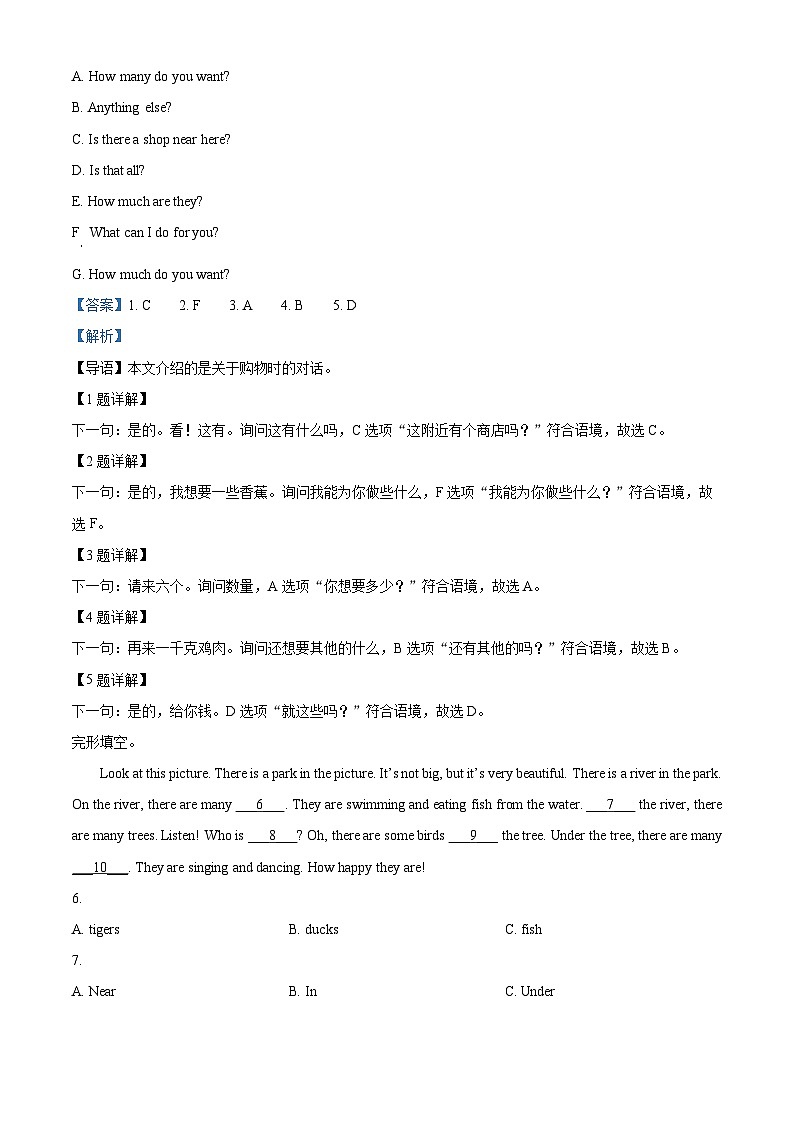 A. How many do you want?

B. Anything else?

C. Is there a shop near here?

D. Is that all?

E. How much are they?

F. What can I do for you?

G. How much do you want?

【答案】1. C 2. F 3. A 4. B 5. D

【解析】

【导语】本文介绍的是关于购物时的对话。

【1题详解】

下一句：是的。看！这有。询问这有什么吗，C选项“这附近有个商店吗？”符合语境，故选C。

【2题详解】

下一句：是的，我想要一些香蕉。询问我能为你做些什么，F选项“我能为你做些什么？”符合语境，故选F。

【3题详解】

下一句：请来六个。询问数量，A选项“你想要多少？”符合语境，故选A。

【4题详解】

下一句：再来一千克鸡肉。询问还想要其他的什么，B选项“还有其他的吗？”符合语境，故选B。

【5题详解】

下一句：是的，给你钱。D选项“就这些吗？”符合语境，故选D。

完形填空。

Look at this picture. There is a park in the picture. It's not big, but it's very beautiful. There is a river in the park. On the river, there are many ___6___. They are swimming and eating fish from the water. ___7___ the river, there are many trees. Listen! Who is ___8___? Oh, there are some birds ___9___ the tree. Under the tree, there are many ___10___. They are singing and dancing. How happy they are!

6.

A. tigers B. ducks C. fish

7.

A. Near B. In C. Under